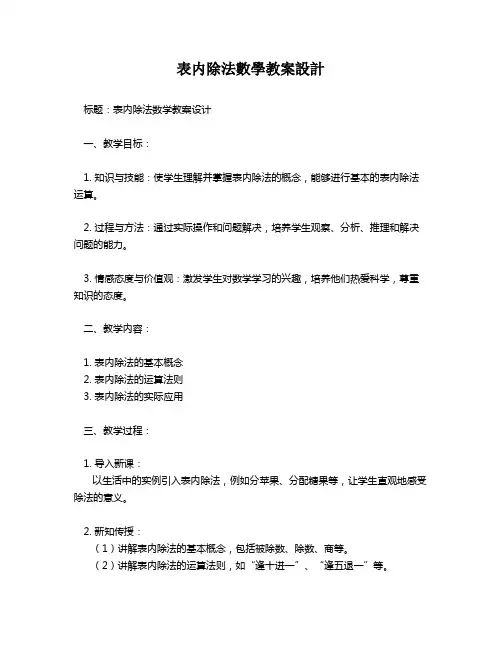 表内除法數學教案設計

标题：表内除法数学教案设计

一、教学目标：

1. 知识与技能：使学生理解并掌握表内除法的概念，能够进行基本的表内除法运算。

2. 过程与方法：通过实际操作和问题解决，培养学生观察、分析、推理和解决问题的能力。

3. 情感态度与价值观：激发学生对数学学习的兴趣，培养他们热爱科学，尊重知识的态度。

二、教学内容：

1. 表内除法的基本概念
2. 表内除法的运算法则
3. 表内除法的实际应用

三、教学过程：

1. 导入新课：
以生活中的实例引入表内除法，例如分苹果、分配糖果等，让学生直观地感受除法的意义。

2. 新知传授：
（1）讲解表内除法的基本概念，包括被除数、除数、商等。
（2）讲解表内除法的运算法则，如“逢十进一”、“逢五退一”等。